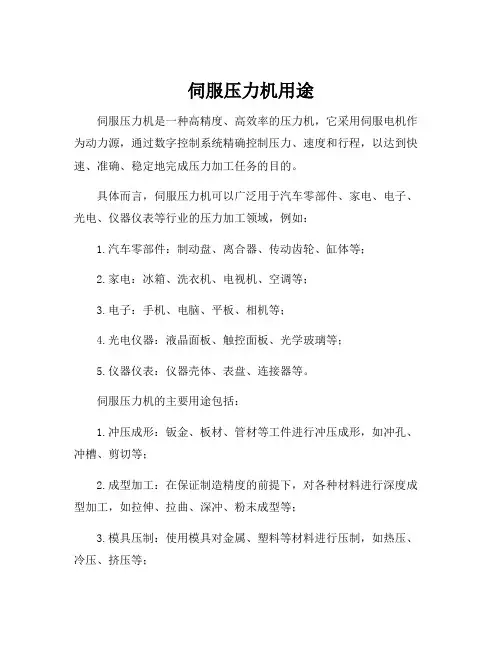 伺服压力机用途

伺服压力机是一种高精度、高效率的压力机，它采用伺服电机作为动力源，通过数字控制系统精确控制压力、速度和行程，以达到快速、准确、稳定地完成压力加工任务的目的。

具体而言，伺服压力机可以广泛用于汽车零部件、家电、电子、光电、仪器仪表等行业的压力加工领域，例如：

1. 汽车零部件：制动盘、离合器、传动齿轮、缸体等；

2. 家电：冰箱、洗衣机、电视机、空调等；

3. 电子：手机、电脑、平板、相机等；

4. 光电仪器：液晶面板、触控面板、光学玻璃等；

5. 仪器仪表：仪器壳体、表盘、连接器等。

伺服压力机的主要用途包括：

1. 冲压成形：钣金、板材、管材等工件进行冲压成形，如冲孔、冲槽、剪切等；

2. 成型加工：在保证制造精度的前提下，对各种材料进行深度成型加工，如拉伸、拉曲、深冲、粉末成型等；

3. 模具压制：使用模具对金属、塑料等材料进行压制，如热压、冷压、挤压等；